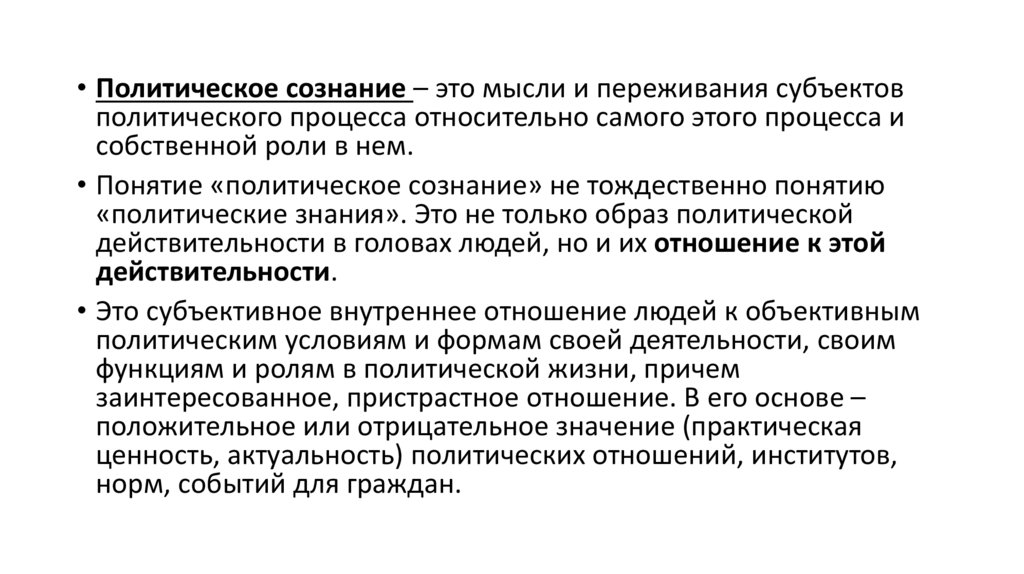 • Политическое сознание – это мысли и переживания субъектов политического процесса относительно самого этого процесса и собственной роли в нем.

• Понятие «политическое сознание» не тождественно понятию «политические знания». Это не только образ политической действительности в головах людей, но и их отношение к этой действительности.

• Это субъективное внутреннее отношение людей к объективным политическим условиям и формам своей деятельности, своим функциям и ролям в политической жизни, причем заинтересованное, пристрастное отношение. В его основе – положительное или отрицательное значение (практическая ценность, актуальность) политических отношений, институтов, норм, событий для граждан.